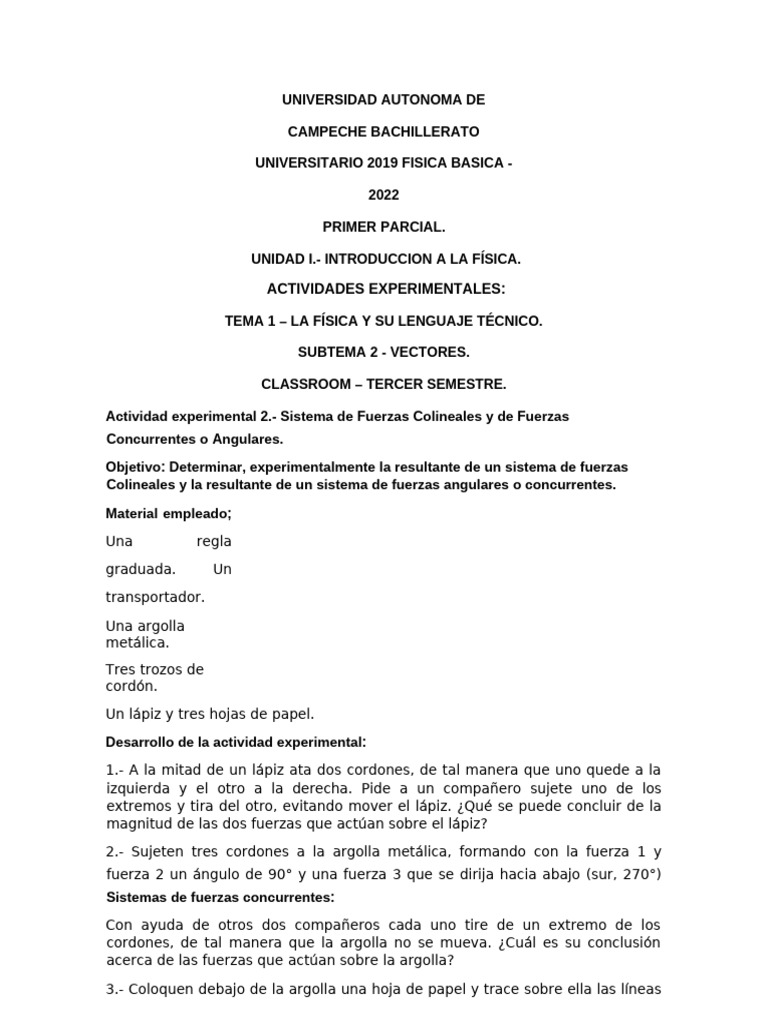 UNIVERSIDAD AUTONOMA DE

CAMPECHE BACHILLERATO

UNIVERSITARIO 2019 FISICA BASICA -

2022

PRIMER PARCIAL.

UNIDAD I.- INTRODUCCION A LA FÍSICA.

ACTIVIDADES EXPERIMENTALES:

TEMA 1 – LA FÍSICA Y SU LENGUAJE TÉCNICO.

SUBTEMA 2 - VECTORES.

CLASSROOM – TERCER SEMESTRE.

Actividad experimental 2.- Sistema de Fuerzas Colineales y de Fuerzas Concurrentes o Angulares.

Objetivo: Determinar, experimentalmente la resultante de un sistema de fuerzas Colineales y la resultante de un sistema de fuerzas angulares o concurrentes.

Material empleado;

Una regla graduada. Un transportador.

Una argolla metálica.

Tres trozos de cordón.

Un lápiz y tres hojas de papel.

Desarrollo de la actividad experimental:

1.- A la mitad de un lápiz ata dos cordones, de tal manera que uno quede a la izquierda y el otro a la derecha. Pide a un compañero sujete uno de los extremos y tira del otro, evitando mover el lápiz. ¿Qué se puede concluir de la magnitud de las dos fuerzas que actúan sobre el lápiz?

2.- Sujeten tres cordones a la argolla metálica, formando con la fuerza 1 y fuerza 2 un ángulo de 90° y una fuerza 3 que se dirija hacia abajo (sur, 270°)

Sistemas de fuerzas concurrentes:

Con ayuda de otros dos compañeros cada uno tire de un extremo de los cordones, de tal manera que la argolla no se mueva. ¿Cuál es su conclusión acerca de las fuerzas que actúan sobre la argolla?

3.- Coloquen debajo de la argolla una hoja de papel y trace sobre ella las líneas